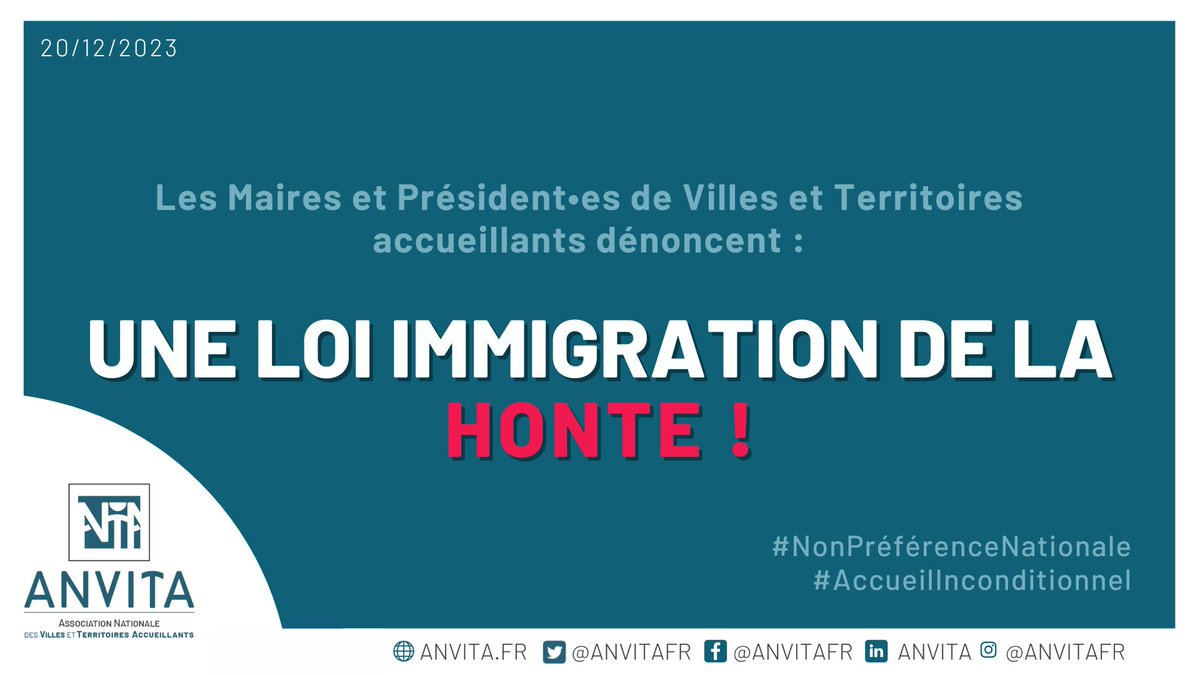 20/12/2023

Les Maires et Président•es de Villes et Territoires accueillants dénoncent :

UNE LOI IMMIGRATION DE LA HONTE !

#NonPréférenceNationale
#AccueilInconditionnel

ANVITA
Association Nationale des Villes et Territoires Accueillants

ANVITA.FR @ANVITAFR @ANVITAFR ANVITA @ANVITAFR